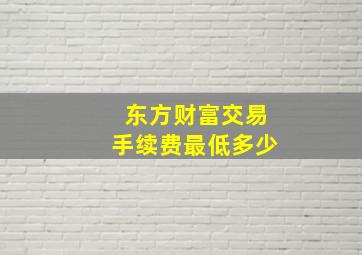 东方财富交易
手续费最低多少